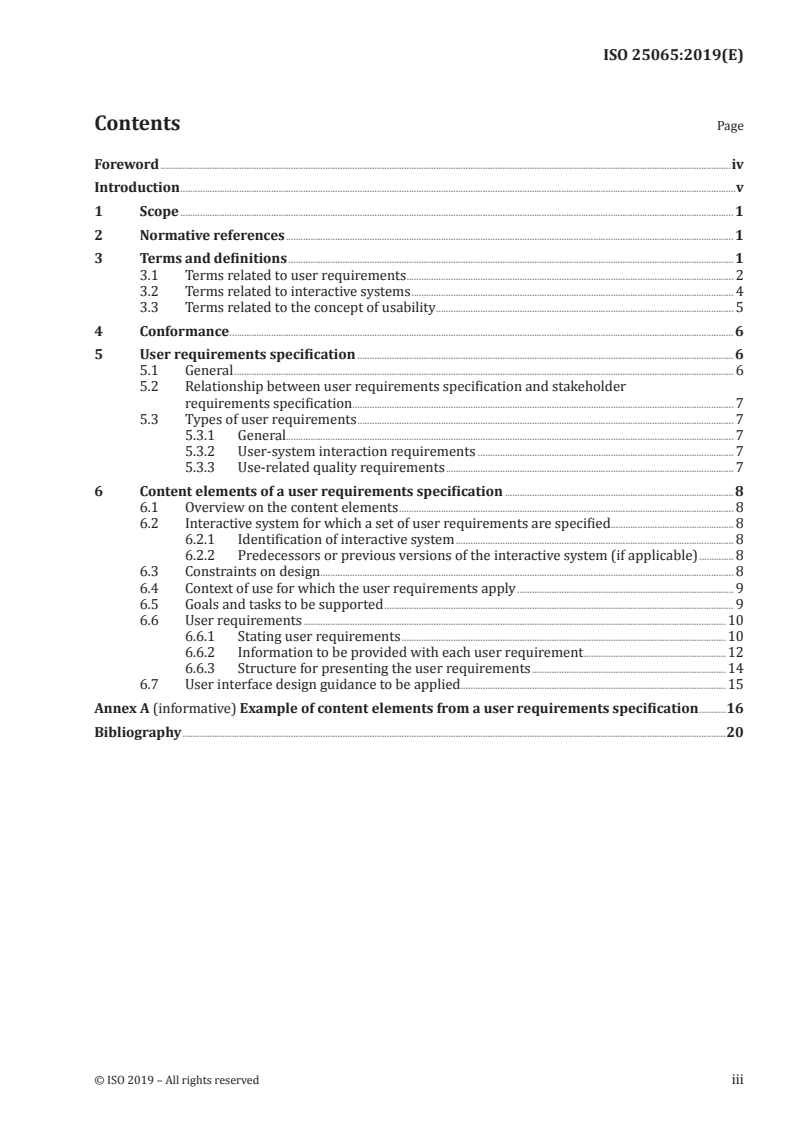 ISO 25065:2019(E)

Contents

Page

Foreword iv
Introduction v
1 Scope 1
2 Normative references 1
3 Terms and definitions 1
3.1 Terms related to user requirements 2
3.2 Terms related to interactive systems 4
3.3 Terms related to the concept of usability 5
4 Conformance 6
5 User requirements specification 6
5.1 General 6
5.2 Relationship between user requirements specification and stakeholder requirements specification 7
5.3 Types of user requirements 7
5.3.1 General 7
5.3.2 User-system interaction requirements 7
5.3.3 Use-related quality requirements 7
6 Content elements of a user requirements specification 8
6.1 Overview on the content elements 8
6.2 Interactive system for which a set of user requirements are specified 8
6.2.1 Identification of interactive system 8
6.2.2 Predecessors or previous versions of the interactive system (if applicable) 8
6.3 Constraints on design 8
6.4 Context of use for which the user requirements apply 9
6.5 Goals and tasks to be supported 9
6.6 User requirements 10
6.6.1 Stating user requirements 10
6.6.2 Information to be provided with each user requirement 12
6.6.3 Structure for presenting the user requirements 14
6.7 User interface design guidance to be applied 15
Annex A (informative) Example of content elements from a user requirements specification 16
Bibliography 20

© ISO 2019 – All rights reserved

iii